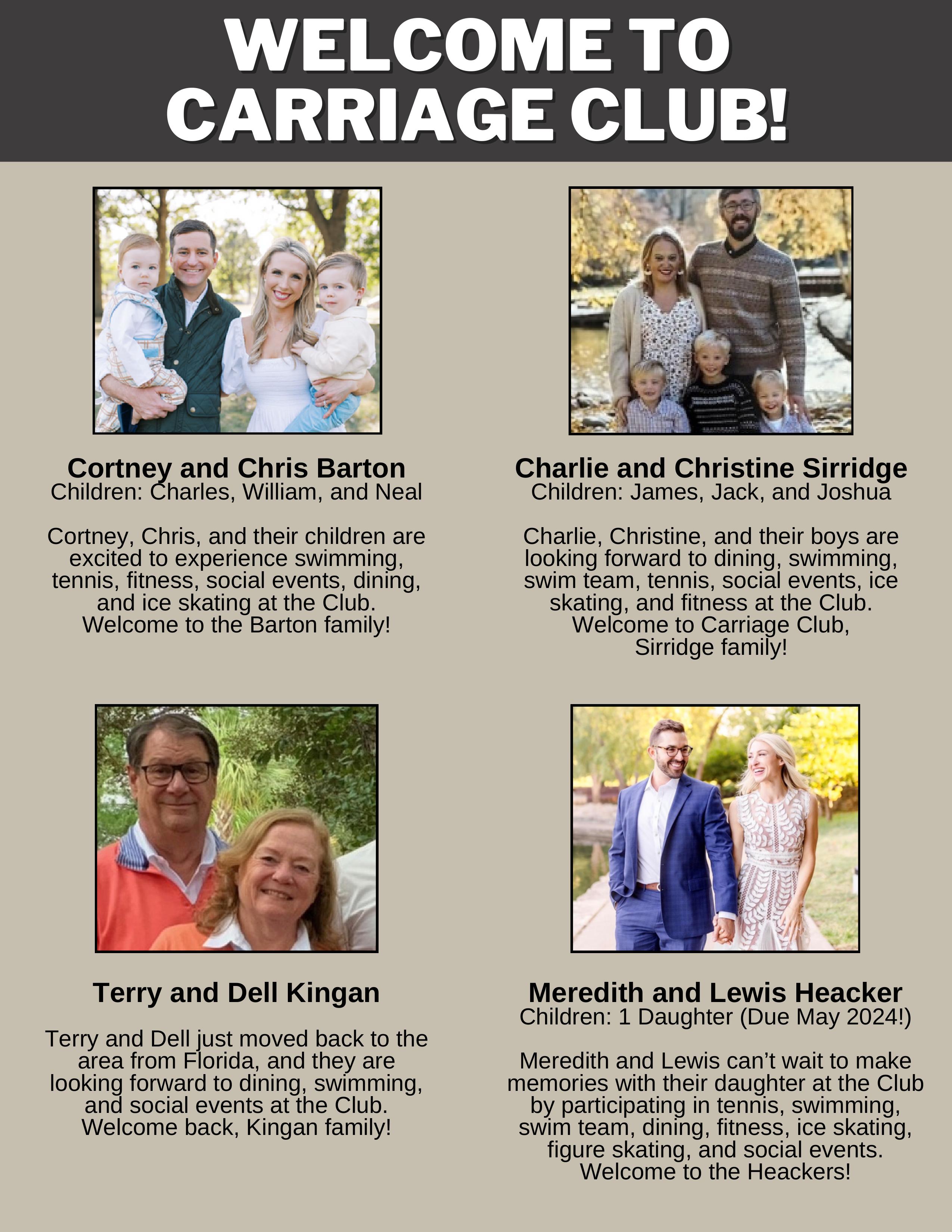 WELCOME TO CARRIAGE CLUB!

Cortney and Chris Barton
Children: Charles, William, and Neal

Cortney, Chris, and their children are excited to experience swimming, tennis, fitness, social events, dining, and ice skating at the Club. Welcome to the Barton family!

Charlie and Christine Sirridge
Children: James, Jack, and Joshua

Charlie, Christine, and their boys are looking forward to dining, swimming, swim team, tennis, social events, ice skating, and fitness at the Club. Welcome to Carriage Club, Sirridge family!

Terry and Dell Kingan

Terry and Dell just moved back to the area from Florida, and they are looking forward to dining, swimming, and social events at the Club. Welcome back, Kingan family!

Meredith and Lewis Heacker
Children: 1 Daughter (Due May 2024!)

Meredith and Lewis can't wait to make memories with their daughter at the Club by participating in tennis, swimming, swim team, dining, fitness, ice skating, figure skating, and social events. Welcome to the Heackers!